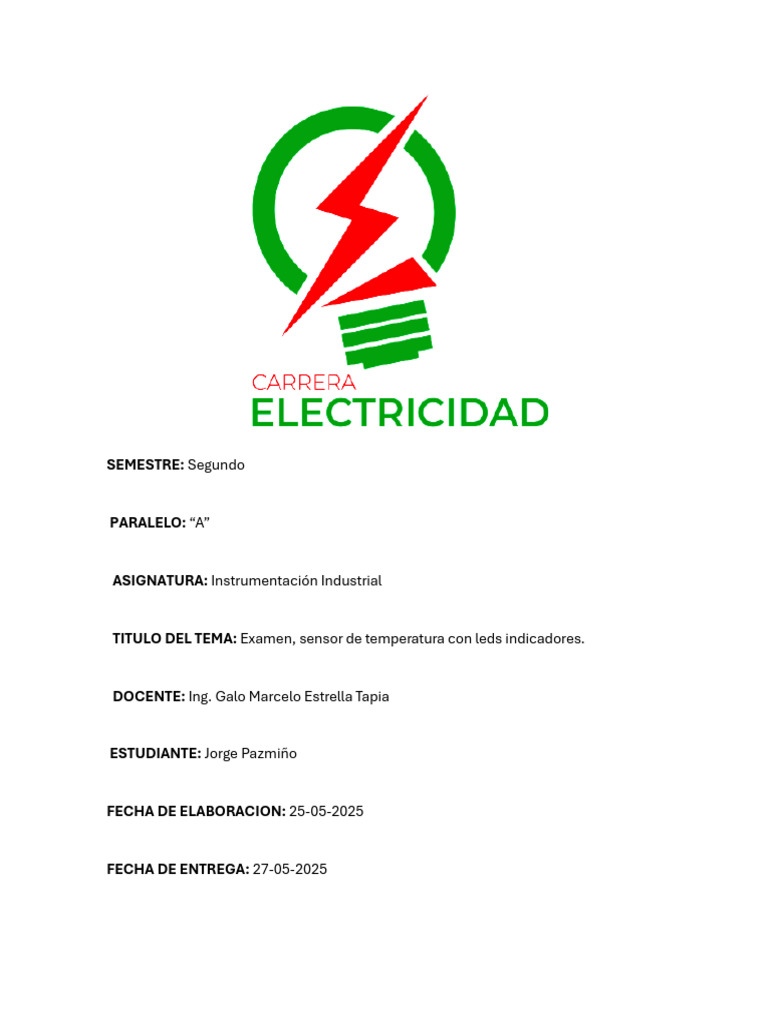 CARRERA
ELECTRICIDAD

SEMESTRE: Segundo

PARALELO: “A”

ASIGNATURA: Instrumentación Industrial

TITULO DEL TEMA: Examen, sensor de temperatura con leds indicadores.

DOCENTE: Ing. Galo Marcelo Estrella Tapia

ESTUDIANTE: Jorge Pazmiño

FECHA DE ELABORACION: 25-05-2025

FECHA DE ENTREGA: 27-05-2025